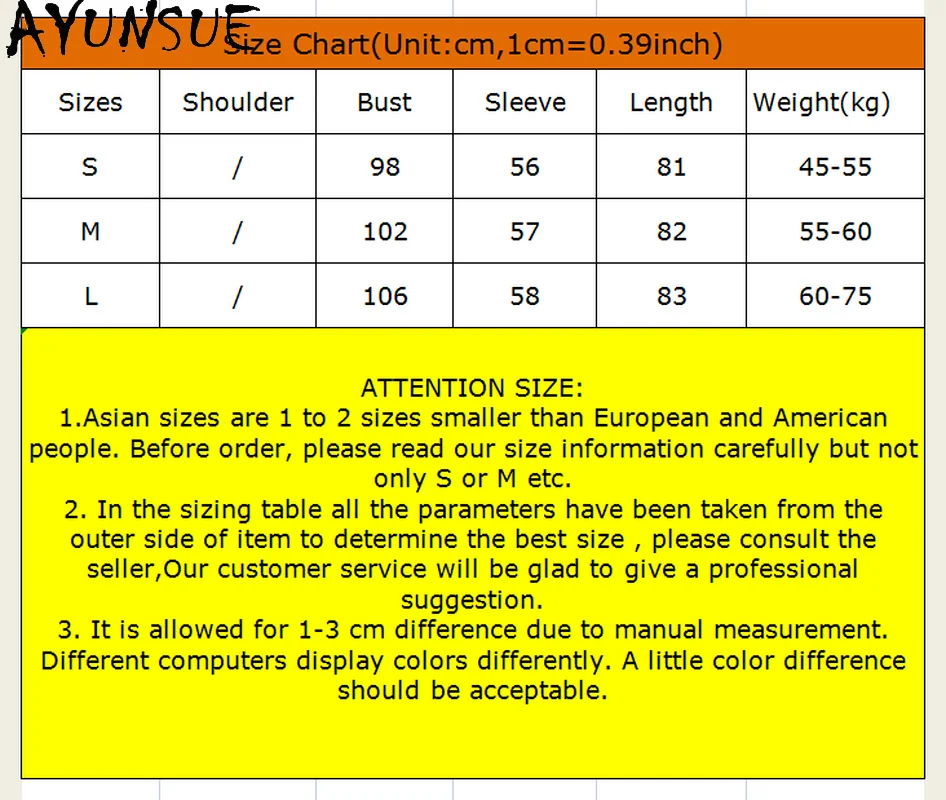 AYUNSUE

Size Chart(Unit:cm,1cm=0.39inch)

| Sizes | Shoulder | Bust | Sleeve | Length | Weight(kg) |
|---|---|---|---|---|---|
| S | / | 98 | 56 | 81 | 45-55 |
| M | / | 102 | 57 | 82 | 55-60 |
| L | / | 106 | 58 | 83 | 60-75 |

ATTENTION SIZE:
1.Asian sizes are 1 to 2 sizes smaller than European and American people. Before order, please read our size information carefully but not only S or M etc.
2. In the sizing table all the parameters have been taken from the outer side of item to determine the best size , please consult the seller,Our customer service will be glad to give a professional suggestion.
3. It is allowed for 1-3 cm difference due to manual measurement. Different computers display colors differently. A little color difference should be acceptable.